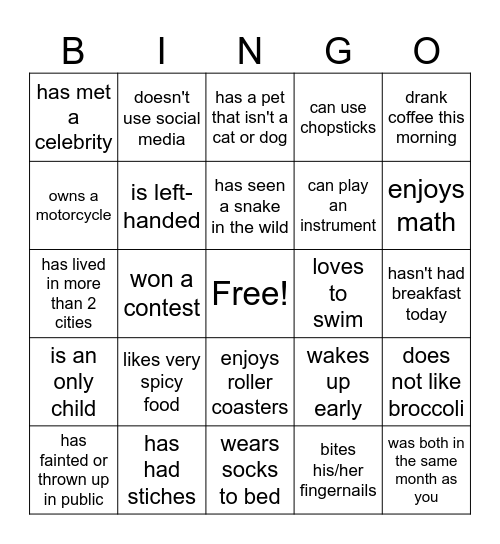 | B | I | N | G | O |
|---|---|---|---|---|
| has met a celebrity | doesn't use social media | has a pet that isn't a cat or dog | can use chopsticks | drank coffee this morning |
| owns a motorcycle | is left-handed | has seen a snake in the wild | can play an instrument | enjoys math |
| has lived in more than 2 cities | won a contest | Free! | loves to swim | hasn't had breakfast today |
| is an only child | likes very spicy food | enjoys roller coasters | wakes up early | does not like broccoli |
| has fainted or thrown up in public | has had stiches | wears socks to bed | bites his/her fingernails | was both in the same month as you |